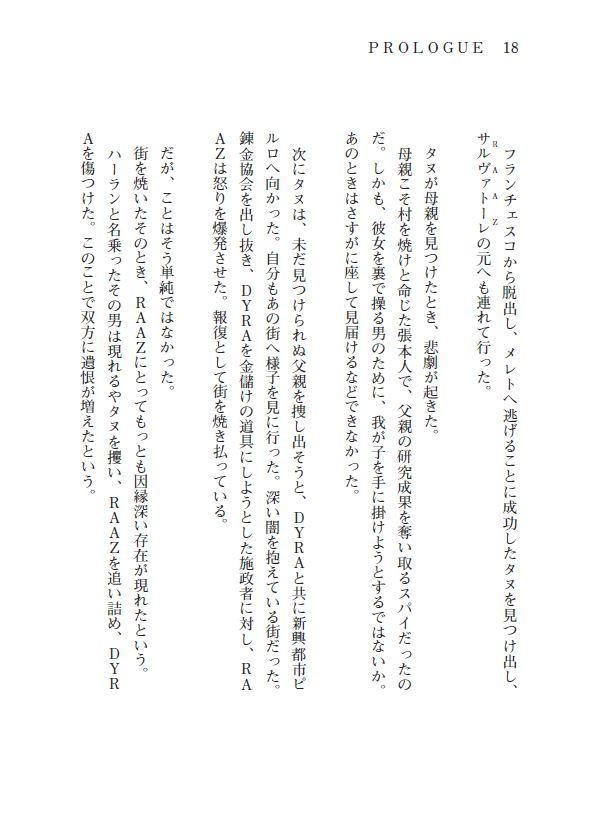 PROLOGUE 18

フランチェスコから脱出し、メレトへ逃げることに成功したタヌを見つけ出し、サルヴァトーレ（RAAZ）の元へも連れて行った。

タヌが母親を見つけたとき、悲劇が起きた。

母親こそ村を焼けと命じた張本人で、父親の研究成果を奪い取るスパイだったのだ。しかも、彼女を裏で操る男のために、我が子を手に掛けようとするではないか。あのときはさすがに座して見届けるなどできなかった。

次にタヌは、未だ見つけられぬ父親を捜し出そうと、DYRAと共に新興都市ピルロへ向かった。自分もあの街へ様子を見に行った。深い闇を抱えている街だった。錬金協会を出し抜き、DYRAを金儲けの道具にしようとした施政者に対し、RAAZは怒りを爆発させた。報復として街を焼き払っている。

だが、ことはそう単純ではなかった。

街を焼いたそのとき、RAAZにとってもっとも因縁深い存在が現れたという。ハーランと名乗ったその男は現れるやタヌを攫い、RAAZを追い詰め、DYRAを傷つけた。このことで双方に遺恨が増えたという。